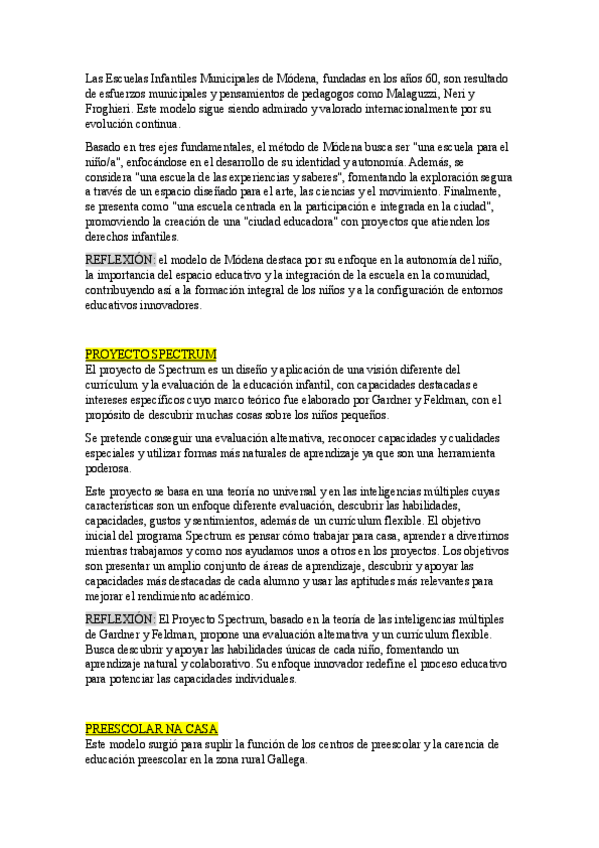 Las Escuelas Infantiles Municipales de Módena, fundadas en los años 60, son resultado de esfuerzos municipales y pensamientos de pedagogos como Malaguzzi, Neri y Froghieri. Este modelo sigue siendo admirado y valorado internacionalmente por su evolución continua.

Basado en tres ejes fundamentales, el método de Módena busca ser "una escuela para el niño/a", enfocándose en el desarrollo de su identidad y autonomía. Además, se considera "una escuela de las experiencias y saberes", fomentando la exploración segura a través de un espacio diseñado para el arte, las ciencias y el movimiento. Finalmente, se presenta como "una escuela centrada en la participación e integrada en la ciudad", promoviendo la creación de una "ciudad educadora" con proyectos que atienden los derechos infantiles.

REFLEXIÓN: el modelo de Módena destaca por su enfoque en la autonomía del niño, la importancia del espacio educativo y la integración de la escuela en la comunidad, contribuyendo así a la formación integral de los niños y a la configuración de entornos educativos innovadores.

PROYECTO SPECTRUM
El proyecto de Spectrum es un diseño y aplicación de una visión diferente del currículum y la evaluación de la educación infantil, con capacidades destacadas e intereses específicos cuyo marco teórico fue elaborado por Gardner y Feldman, con el propósito de descubrir muchas cosas sobre los niños pequeños.

Se pretende conseguir una evaluación alternativa, reconocer capacidades y cualidades especiales y utilizar formas más naturales de aprendizaje ya que son una herramienta poderosa.

Este proyecto se basa en una teoría no universal y en las inteligencias múltiples cuyas características son un enfoque diferente evaluación, descubrir las habilidades, capacidades, gustos y sentimientos, además de un currículum flexible. El objetivo inicial del programa Spectrum es pensar cómo trabajar para casa, aprender a divertirnos mientras trabajamos y como nos ayudamos unos a otros en los proyectos. Los objetivos son presentar un amplio conjunto de áreas de aprendizaje, descubrir y apoyar las capacidades más destacadas de cada alumno y usar las aptitudes más relevantes para mejorar el rendimiento académico.

REFLEXIÓN: El Proyecto Spectrum, basado en la teoría de las inteligencias múltiples de Gardner y Feldman, propone una evaluación alternativa y un currículum flexible. Busca descubrir y apoyar las habilidades únicas de cada niño, fomentando un aprendizaje natural y colaborativo. Su enfoque innovador redefine el proceso educativo para potenciar las capacidades individuales.

PREESCOLAR NA CASA
Este modelo surgió para suplir la función de los centros de preescolar y la carencia de educación preescolar en la zona rural Gallega.